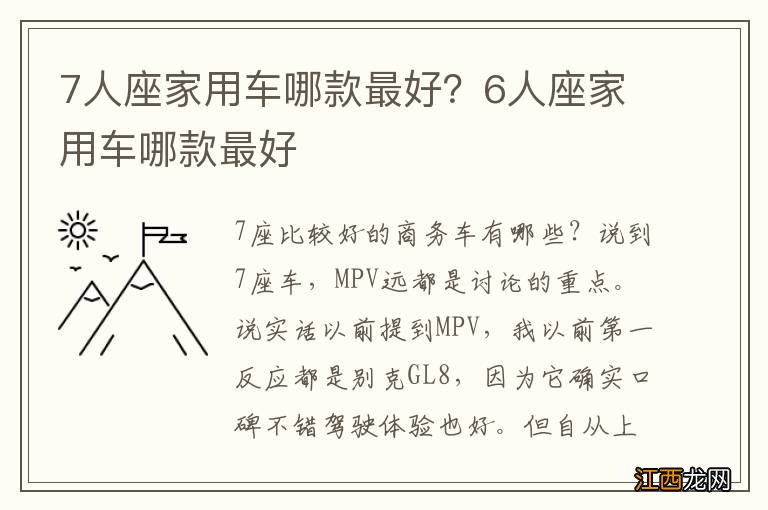 7人座家用车哪款最好？6人座家用车哪款最好

7座比较好的商务车有哪些？说到7座车，MPV远都是讨论的重点。说实话以前提到MPV，我以前第一反应都是别克GL8，因为它确实口碑不错驾驶体验也好。但自从上

江西龙网